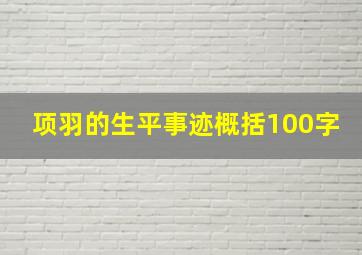 项羽的生平事迹概括100字